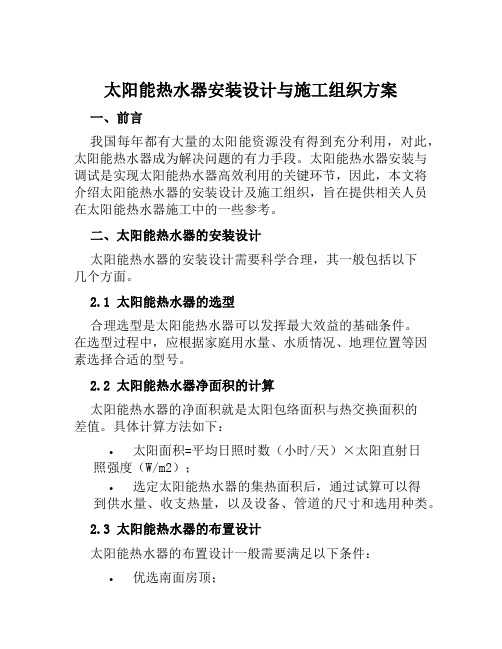 太阳能热水器安装设计与施工组织方案

一、前言

我国每年都有大量的太阳能资源没有得到充分利用，对此，太阳能热水器成为解决问题的有力手段。太阳能热水器安装与调试是实现太阳能热水器高效利用的关键环节，因此，本文将介绍太阳能热水器的安装设计及施工组织，旨在提供相关人员在太阳能热水器施工中的一些参考。

二、太阳能热水器的安装设计

太阳能热水器的安装设计需要科学合理，其一般包括以下几个方面。

2.1 太阳能热水器的选型

合理选型是太阳能热水器可以发挥最大效益的基础条件。在选型过程中，应根据家庭用水量、水质情况、地理位置等因素选择合适的型号。

2.2 太阳能热水器净面积的计算

太阳能热水器的净面积就是太阳包络面积与热交换面积的差值。具体计算方法如下：

• 太阳面积=平均日照时数（小时/天）×太阳直射日照强度（W/m2）；

• 选定太阳能热水器的集热面积后，通过试算可以得到供水量、收支热量，以及设备、管道的尺寸和选用种类。

2.3 太阳能热水器的布置设计

太阳能热水器的布置设计一般需要满足以下条件：

• 优选南面房顶；